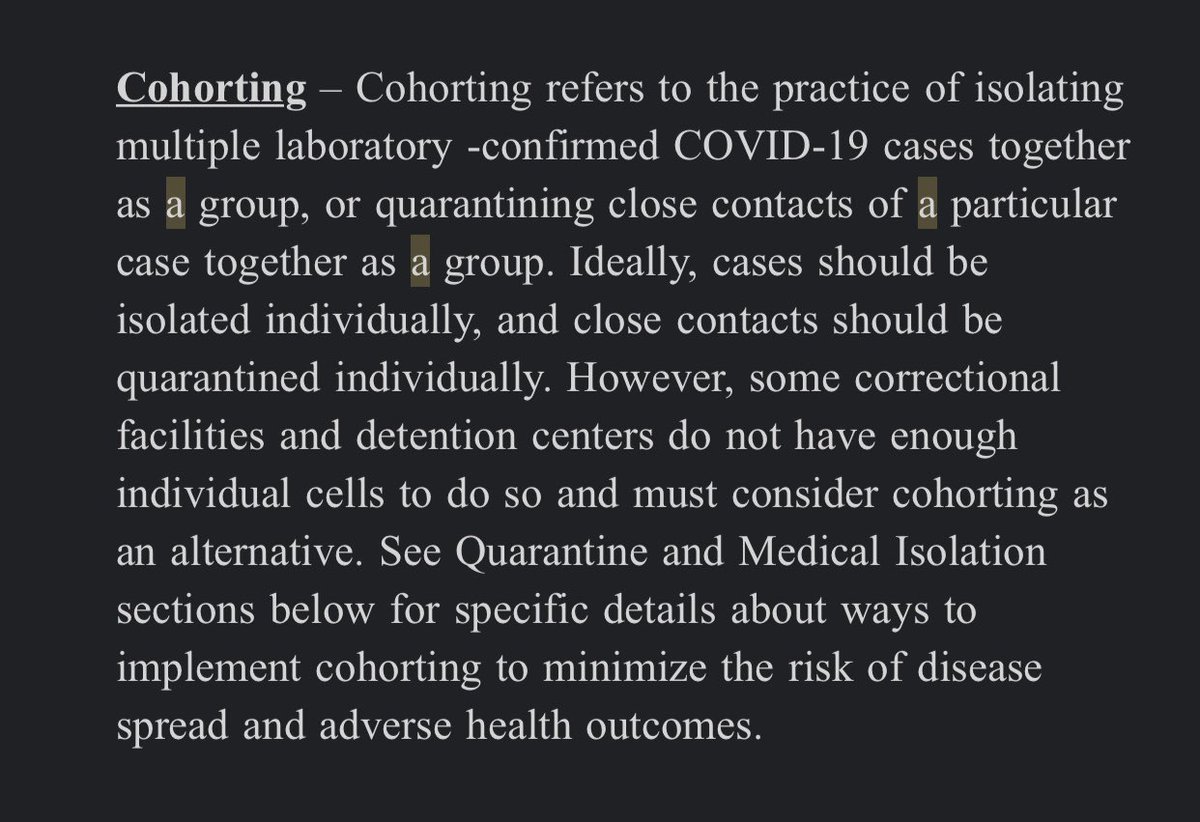 Cohorting – Cohorting refers to the practice of isolating multiple laboratory -confirmed COVID-19 cases together as a group, or quarantining close contacts of a particular case together as a group. Ideally, cases should be isolated individually, and close contacts should be quarantined individually. However, some correctional facilities and detention centers do not have enough individual cells to do so and must consider cohorting as an alternative. See Quarantine and Medical Isolation sections below for specific details about ways to implement cohorting to minimize the risk of disease spread and adverse health outcomes.